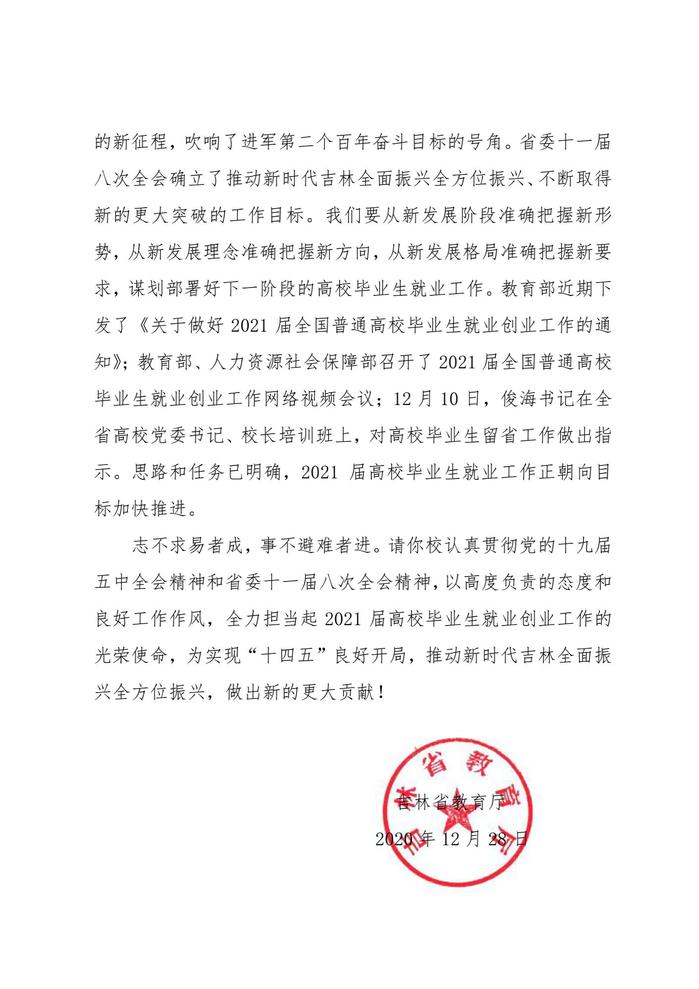 的新征程，吹响了进军第二个百年奋斗目标的号角。省委十一届八次全会确立了推动新时代吉林全面振兴全方位振兴、不断取得新的更大突破的工作目标。我们要从新发展阶段准确把握新形势，从新发展理念准确把握新方向，从新发展格局准确把握新要求，谋划部署好下一阶段的高校毕业生就业工作。教育部近期下发了《关于做好 2021 届全国普通高校毕业生就业创业工作的通知》；教育部、人力资源社会保障部召开了 2021 届全国普通高校毕业生就业创业工作网络视频会议；12 月 10 日，俊海书记在全省高校党委书记、校长培训班上，对高校毕业生留省工作做出指示。思路和任务已明确，2021 届高校毕业生就业工作正朝向目标加快推进。

志不求易者成，事不避难者进。请你校认真贯彻党的十九届五中全会精神和省委十一届八次全会精神，以高度负责的态度和良好工作作风，全力担当起 2021 届高校毕业生就业创业工作的光荣使命，为实现“十四五”良好开局，推动新时代吉林全面振兴全方位振兴，做出新的更大贡献！

吉林省教育厅
吉林省教育厅
2020 年 12 月 28 日